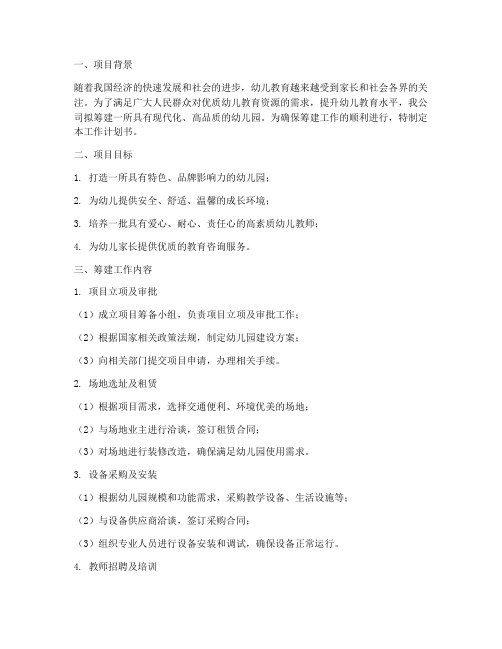 一、项目背景

随着我国经济的快速发展和社会的进步，幼儿教育越来越受到家长和社会各界的关注。为了满足广大人民群众对优质幼儿教育资源的需求，提升幼儿教育水平，我公司拟筹建一所具有现代化、高品质的幼儿园。为确保筹建工作的顺利进行，特制定本工作计划书。

二、项目目标

1. 打造一所具有特色、品牌影响力的幼儿园；

2. 为幼儿提供安全、舒适、温馨的成长环境；

3. 培养一批具有爱心、耐心、责任心的高素质幼儿教师；

4. 为幼儿家长提供优质的教育咨询服务。

三、筹建工作内容

1. 项目立项及审批

（1）成立项目筹备小组，负责项目立项及审批工作；

（2）根据国家相关政策法规，制定幼儿园建设方案；

（3）向相关部门提交项目申请，办理相关手续。

2. 场地选址及租赁

（1）根据项目需求，选择交通便利、环境优美的场地；

（2）与场地业主进行洽谈，签订租赁合同；

（3）对场地进行装修改造，确保满足幼儿园使用需求。

3. 设备采购及安装

（1）根据幼儿园规模和功能需求，采购教学设备、生活设施等；

（2）与设备供应商洽谈，签订采购合同；

（3）组织专业人员进行设备安装和调试，确保设备正常运行。

4. 教师招聘及培训